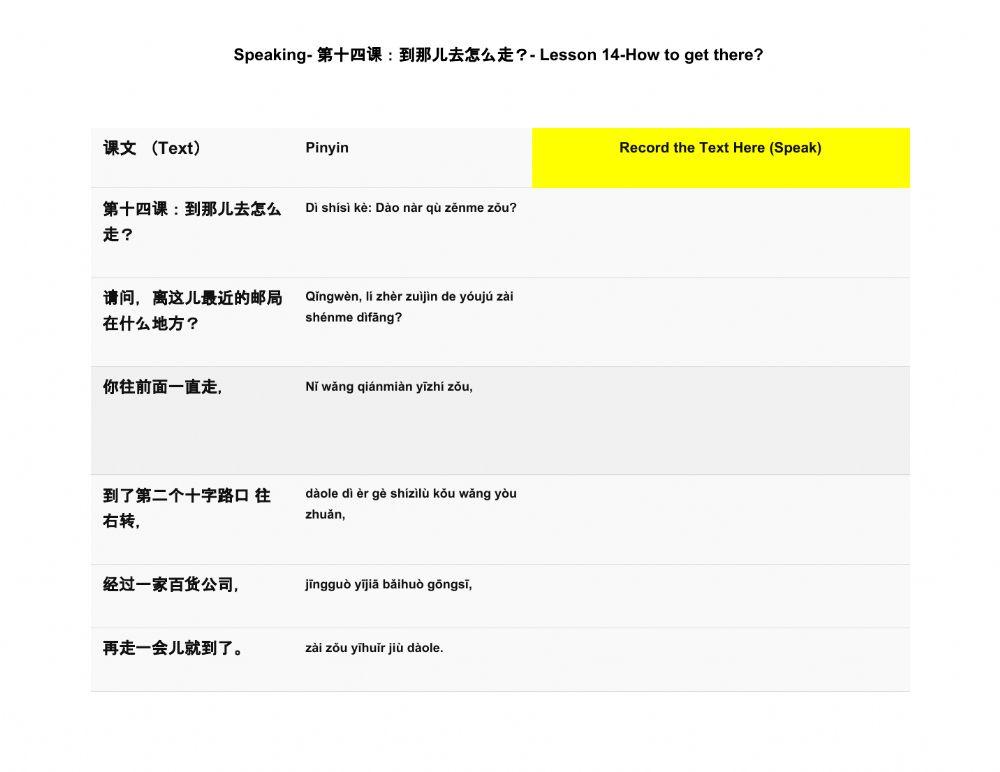 Speaking- 第十四课：到那儿去怎么走？- Lesson 14-How to get there?

| 课文 （Text） | Pinyin | Record the Text Here (Speak) |
|---|---|---|
| 第十四课：到那儿去怎么走？ | Dì shísì kè: Dào nàr qù zěnme zǒu? | |
| 请问，离这儿最近的邮局在什么地方？ | Qǐngwèn, lí zhèr zuìjìn de yóujú zài shénme dìfāng? | |
| 你往前面一直走, | Nǐ wǎng qiánmiàn yīzhí zǒu, | |
| 到了第二个十字路口 往右转, | dàole dì èr gè shízìlù kǒu wǎng yòu zhuǎn, | |
| 经过一家百货公司, | jīngguò yījiā bǎihuò gōngsī, | |
| 再走一会儿就到了。 | zài zǒu yīhuǐr jiù dàole. | |